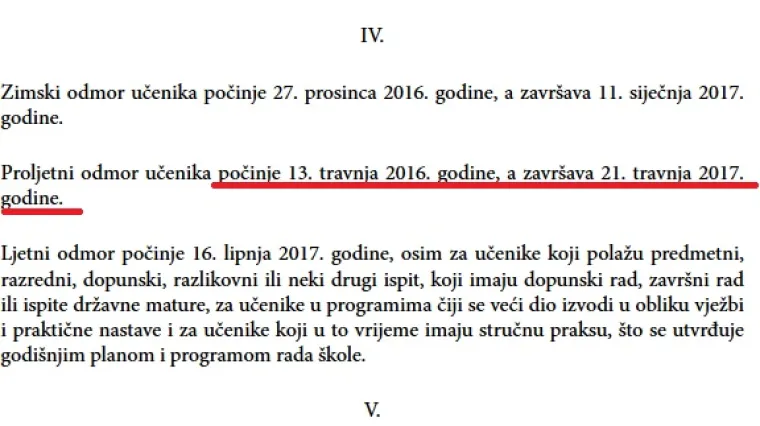 IV.

Zimski odmor učenika počinje 27. prosinca 2016. godine, a završava 11. siječnja 2017. godine.

Proljetni odmor učenika počinje 13. travnja 2016. godine, a završava 21. travnja 2017. godine.

Ljetni odmor počinje 16. lipnja 2017. godine, osim za učenike koji polažu predmetni, razredni, dopunski, razlikovni ili neki drugi ispit, koji imaju dopunski rad, završni rad ili ispite državne mature, za učenike u programima čiji se veći dio izvodi u obliku vježbi i praktične nastave i za učenike koji u to vrijeme imaju stručnu praksu, što se utvrđuje godišnjim planom i programom rada škole.

V.